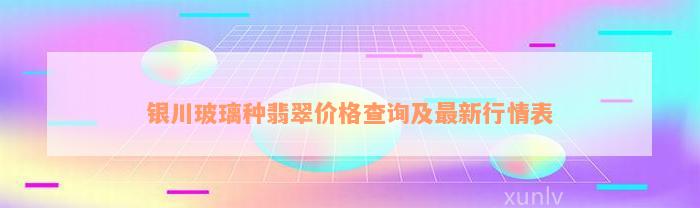 银川玻璃种翡翠价格查询及最新行情表

xunlv